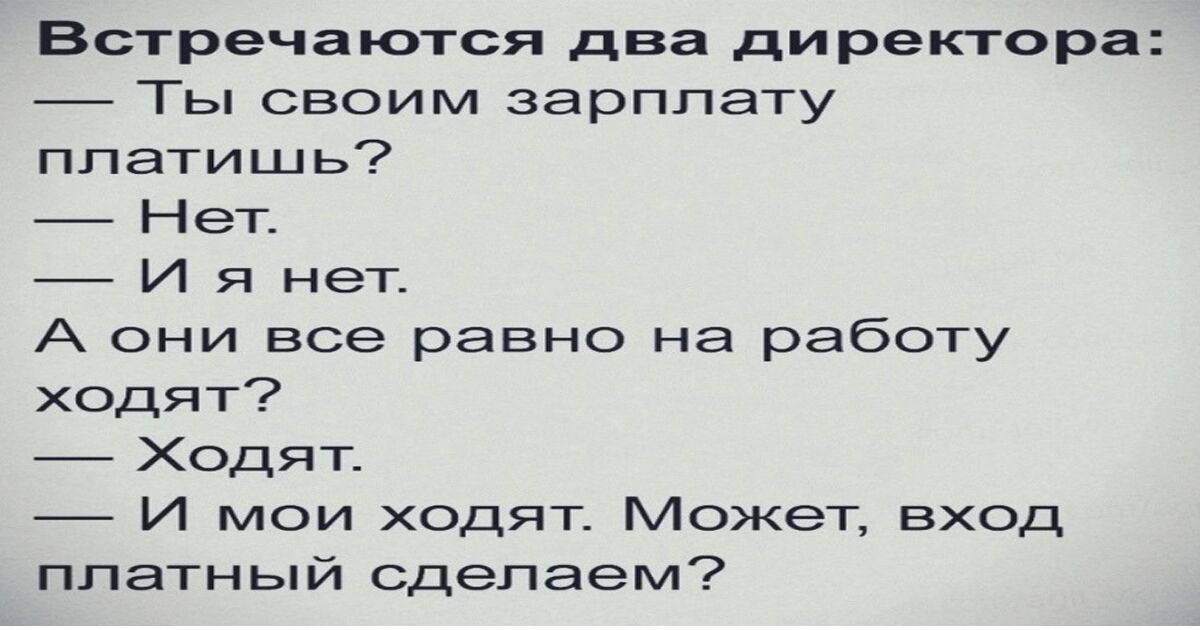 Встречаются два директора:
— Ты своим зарплату платишь?
— Нет.
— И я нет.
А они все равно на работу ходят?
— Ходят.
— И мои ходят. Может, вход платный сделаем?